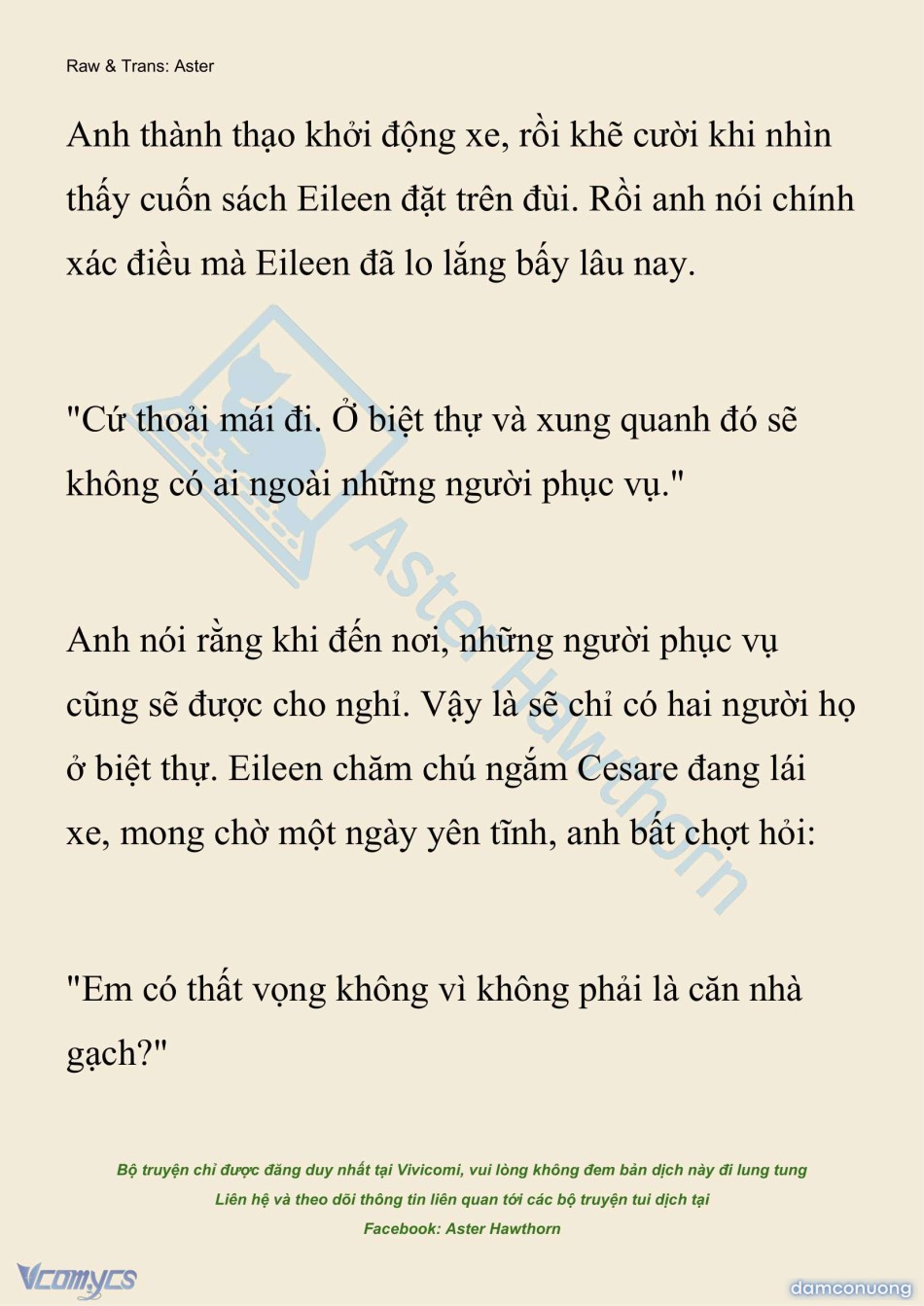 Raw & Trans: Aster

Anh thành thạo khởi động xe, rồi khẽ cười khi nhìn thấy cuốn sách Eileen đặt trên đùi. Rồi anh nói chính xác điều mà Eileen đã lo lắng bấy lâu nay.

"Cứ thoải mái đi. Ở biệt thự và xung quanh đó sẽ không có ai ngoài những người phục vụ."

Anh nói rằng khi đến nơi, những người phục vụ cũng sẽ được cho nghỉ. Vậy là sẽ chỉ có hai người họ ở biệt thự. Eileen chăm chú ngắm Cesare đang lái xe, mong chờ một ngày yên tĩnh, anh bất chợt hỏi:

"Em có thất vọng không vì không phải là căn nhà gạch?"

Aster Hawthorn

Bộ truyện chỉ được đăng duy nhất tại Vivicomi, vui lòng không đem bản dịch này đi lung tung
Liên hệ và theo dõi thông tin liên quan tới các bộ truyện tui dịch tại
Facebook: Aster Hawthorn

Vcomycs

damconuong